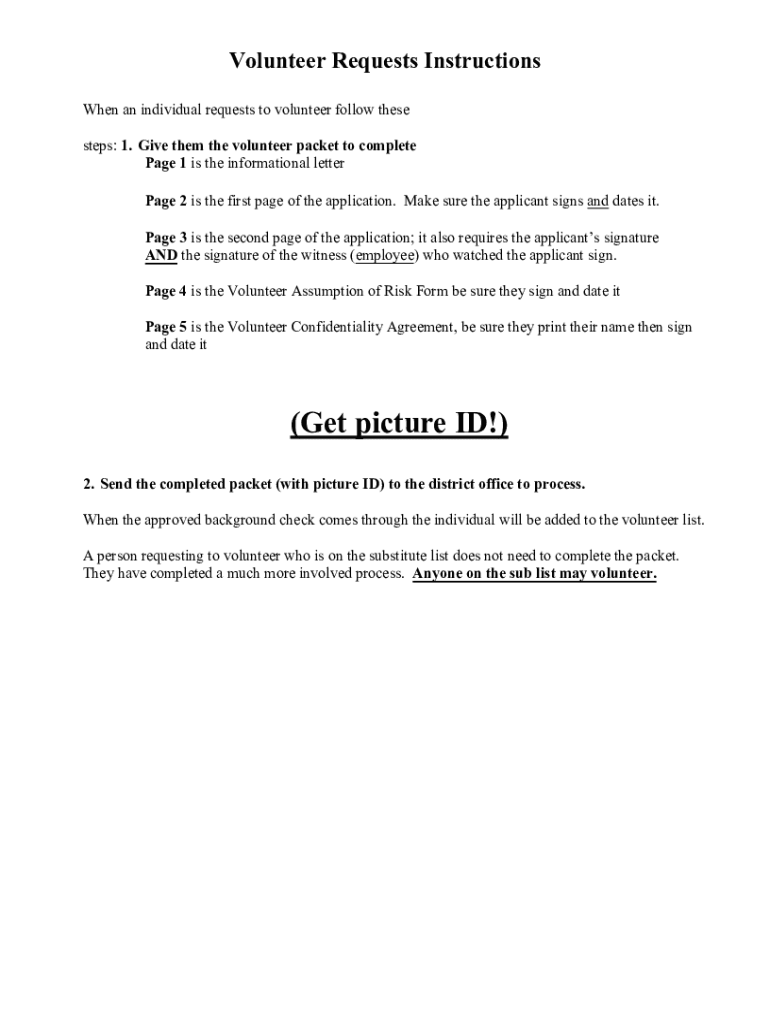 Volunteer Requests Instructions

When an individual requests to volunteer follow these

steps: 1. Give them the volunteer packet to complete
Page 1 is the informational letter

Page 2 is the first page of the application. Make sure the applicant signs and dates it.

Page 3 is the second page of the application; it also requires the applicant's signature AND the signature of the witness (employee) who watched the applicant sign.

Page 4 is the Volunteer Assumption of Risk Form be sure they sign and date it

Page 5 is the Volunteer Confidentiality Agreement, be sure they print their name then sign and date it

(Get picture ID!)

2. Send the completed packet (with picture ID) to the district office to process.

When the approved background check comes through the individual will be added to the volunteer list.

A person requesting to volunteer who is on the substitute list does not need to complete the packet. They have completed a much more involved process. Anyone on the sub list may volunteer.